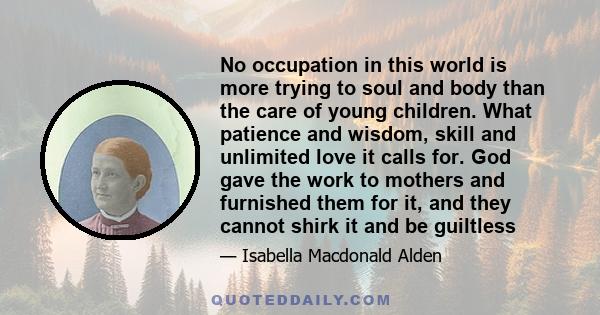 No occupation in this world is more trying to soul and body than the care of young children. What patience and wisdom, skill and unlimited love it calls for. God gave the work to mothers and furnished them for it, and they cannot shirk it and be guiltless

— Isabella Macdonald Alden

QUOTEDDAILY.COM